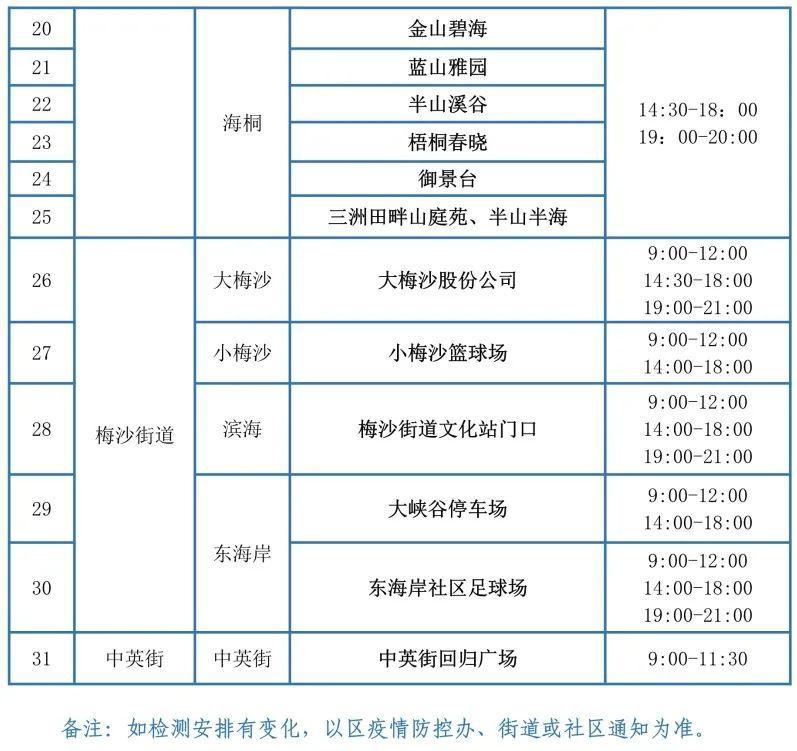 | 20 | | 海桐 | 金山碧海 | 14:30-18：00 19：00-20:00 |
|---|---|---|---|---|
| 21 | | | 蓝山雅园 | |
| 22 | | | 半山溪谷 | |
| 23 | | | 梧桐春晓 | |
| 24 | | | 御景台 | |
| 25 | | | 三洲田畔山庭苑、半山半海 | |
| 26 | 梅沙街道 | 大梅沙 | 大梅沙股份公司 | 9:00-12:00 14:30-18:00 19:00-21:00 |
| 27 | | 小梅沙 | 小梅沙篮球场 | 9:00-12:00 14:00-18:00 |
| 28 | | 滨海 | 梅沙街道文化站门口 | 9:00-12:00 14:00-18:00 19:00-21:00 |
| 29 | | 东海岸 | 大峡谷停车场 | 9:00-12:00 14:00-18:00 |
| 30 | | | 东海岸社区足球场 | 9:00-12:00 14:00-18:00 19:00-21:00 |
| 31 | 中英街 | 中英街 | 中英街回归广场 | 9:00-11:30 |

备注：如检测安排有变化，以区疫情防控办、街道或社区通知为准。